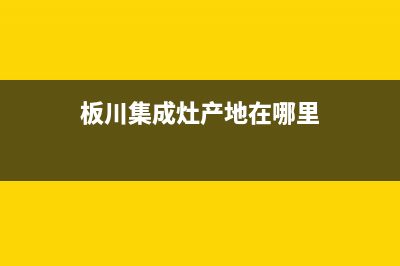 板川集成灶产地在哪里